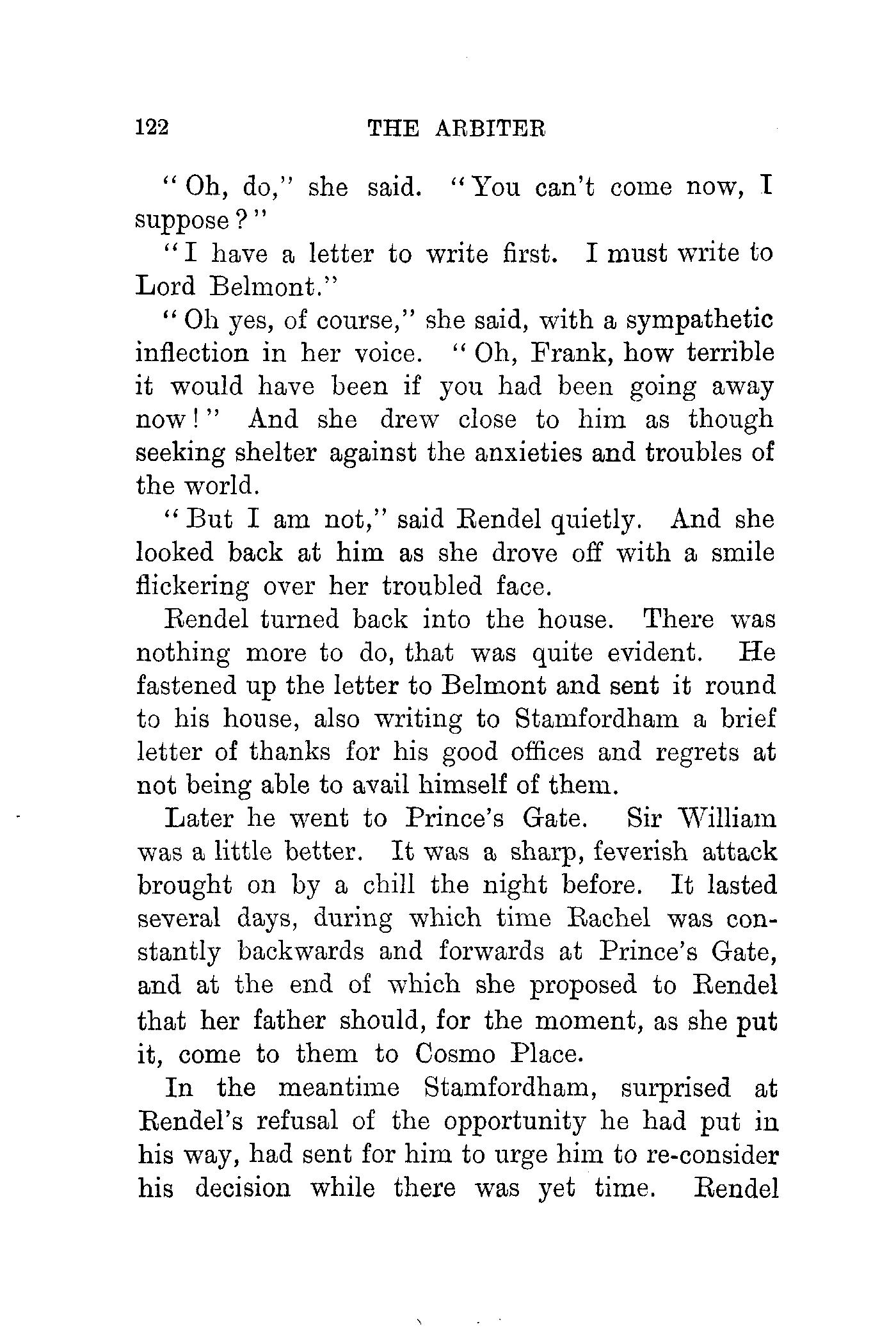 122 THE ARBITER

"Oh, do," she said. "You can't come now, I suppose?"

"I have a letter to write first. I must write to Lord Belmont."

"Oh yes, of course," she said, with a sympathetic inflection in her voice. "Oh, Frank, how terrible it would have been if you had been going away now!" And she drew close to him as though seeking shelter against the anxieties and troubles of the world.

"But I am not," said Rendel quietly. And she looked back at him as she drove off with a smile flickering over her troubled face.

Rendel turned back into the house. There was nothing more to do, that was quite evident. He fastened up the letter to Belmont and sent it round to his house, also writing to Stamfordham a brief letter of thanks for his good offices and regrets at not being able to avail himself of them.

Later he went to Prince's Gate. Sir William was a little better. It was a sharp, feverish attack brought on by a chill the night before. It lasted several days, during which time Rachel was constantly backwards and forwards at Prince's Gate, and at the end of which she proposed to Rendel that her father should, for the moment, as she put it, come to them to Cosmo Place.

In the meantime Stamfordham, surprised at Rendel's refusal of the opportunity he had put in his way, had sent for him to urge him to re-consider his decision while there was yet time. Rendel